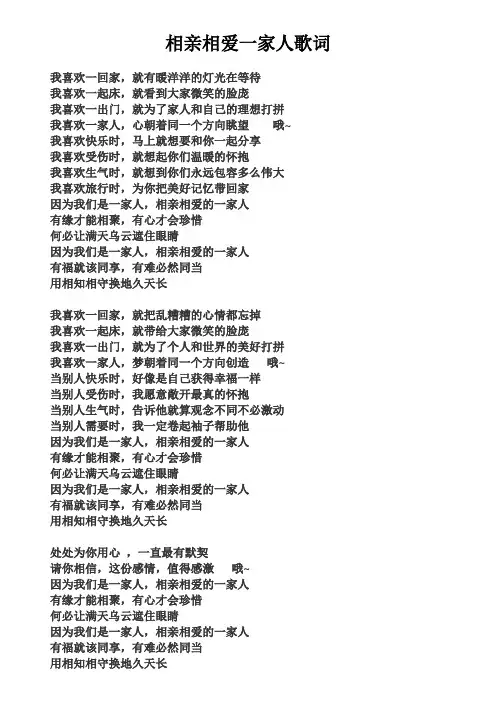 相亲相爱一家人歌词

我喜欢一回家，就有暖洋洋的灯光在等待
我喜欢一起床，就看到大家微笑的脸庞
我喜欢一出门，就为了家人和自己的理想打拼
我喜欢一家人，心朝着同一个方向眺望　　哦~
我喜欢快乐时，马上就想要和你一起分享
我喜欢受伤时，就想起你们温暖的怀抱
我喜欢生气时，就想到你们永远包容多么伟大
我喜欢旅行时，为你把美好记忆带回家
因为我们是一家人，相亲相爱的一家人
有缘才能相聚，有心才会珍惜
何必让满天乌云遮住眼睛
因为我们是一家人，相亲相爱的一家人
有福就该同享，有难必然同当
用相知相守换地久天长

我喜欢一回家，就把乱糟糟的心情都忘掉
我喜欢一起床，就带给大家微笑的脸庞
我喜欢一出门，就为了个人和世界的美好打拼
我喜欢一家人，梦朝着同一个方向创造　　哦~
当别人快乐时，好像是自己获得幸福一样
当别人受伤时，我愿意敞开最真的怀抱
当别人生气时，告诉他就算观念不同不必激动
当别人需要时，我一定卷起袖子帮助他
因为我们是一家人，相亲相爱的一家人
有缘才能相聚，有心才会珍惜
何必让满天乌云遮住眼睛
因为我们是一家人，相亲相爱的一家人
有福就该同享，有难必然同当
用相知相守换地久天长

处处为你用心 ，一直最有默契
请你相信，这份感情，值得感激　　哦~
因为我们是一家人，相亲相爱的一家人
有缘才能相聚，有心才会珍惜
何必让满天乌云遮住眼睛
因为我们是一家人，相亲相爱的一家人
有福就该同享，有难必然同当
用相知相守换地久天长